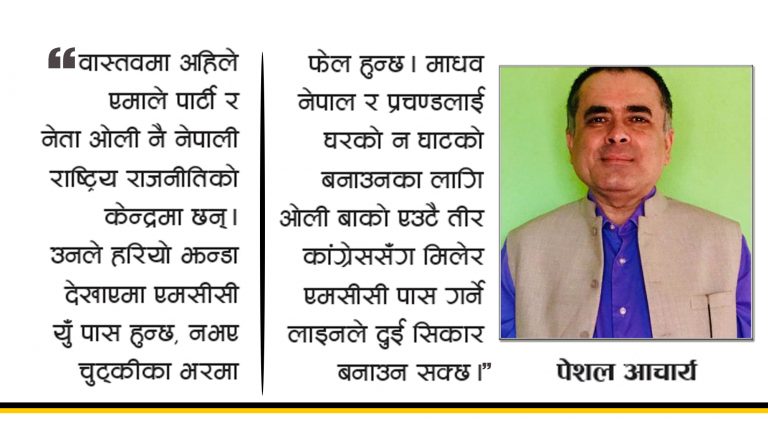 “वास्तवमा अहिले एमाले पार्टी र नेता ओली नै नेपाली राष्ट्रिय राजनीतिको केन्द्रमा छन्। उनले हरियो झन्डा देखाएमा एमसीसी युँ पास हुन्छ, नभए चुट्कीका भरमा

फेल हुन्छ। माधव नेपाल र प्रचण्डलाई घरको न घाटको बनाउनका लागि ओली बाको एउटै तीर कांग्रेससँग मिलेर एमसीसी पास गर्ने लाइनले दुई सिकार बनाउन सक्छ।”

पेशल आचार्य